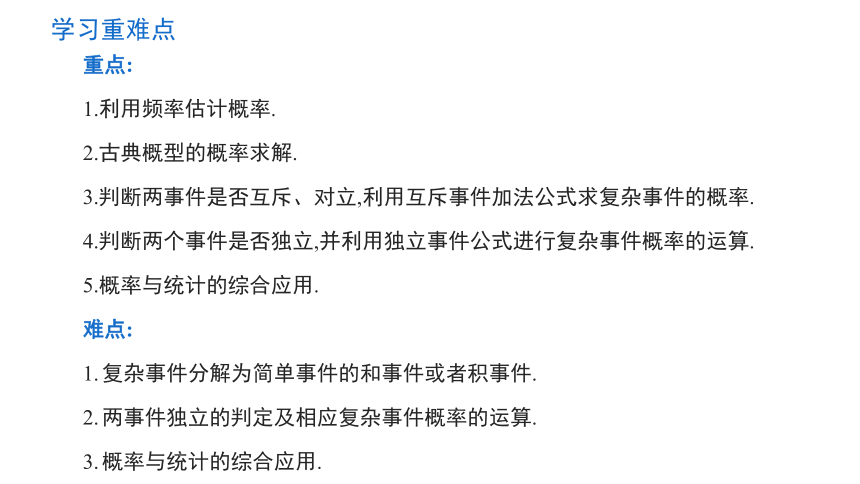 学习重难点

重点:

1.利用频率估计概率.

2.古典概型的概率求解.

3.判断两事件是否互斥、对立,利用互斥事件加法公式求复杂事件的概率.

4.判断两个事件是否独立,并利用独立事件公式进行复杂事件概率的运算.

5.概率与统计的综合应用.

难点:

1. 复杂事件分解为简单事件的和事件或者积事件.

2. 两事件独立的判定及相应复杂事件概率的运算.

3. 概率与统计的综合应用.